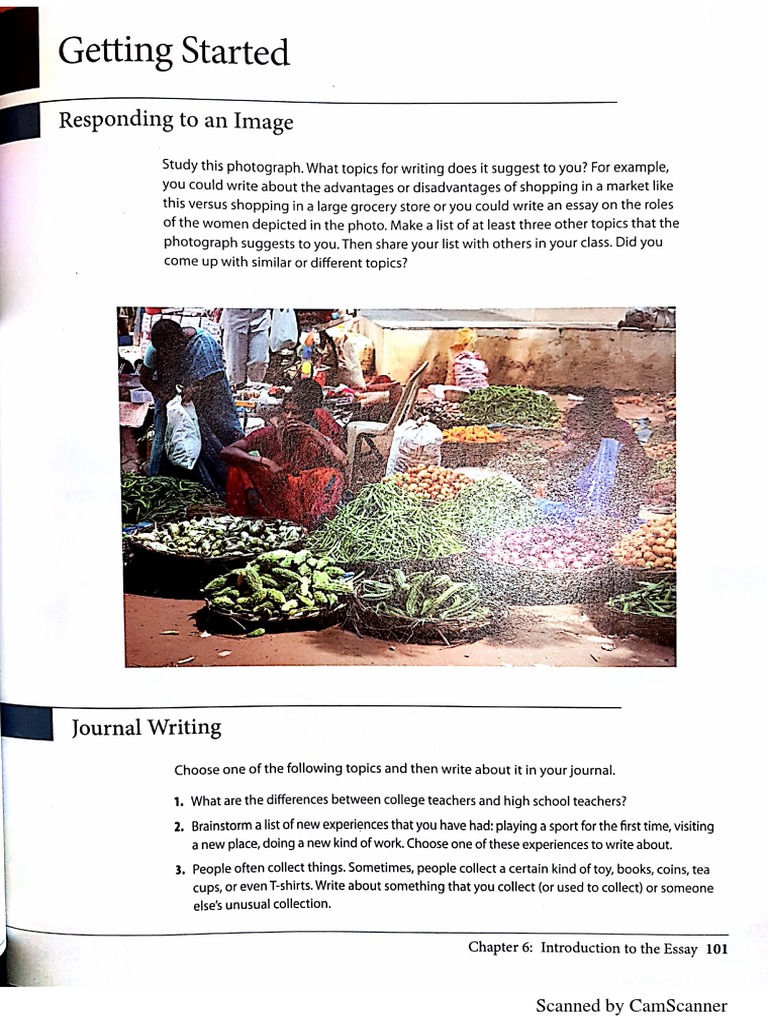 Getting Started

Responding to an Image

Study this photograph. What topics for writing does it suggest to you? For example, you could write about the advantages or disadvantages of shopping in a market like this versus shopping in a large grocery store or you could write an essay on the roles of the women depicted in the photo. Make a list of at least three other topics that the photograph suggests to you. Then share your list with others in your class. Did you come up with similar or different topics?

Journal Writing

Choose one of the following topics and then write about it in your journal.

1. What are the differences between college teachers and high school teachers?

2. Brainstorm a list of new experiences that you have had: playing a sport for the first time, visiting a new place, doing a new kind of work. Choose one of these experiences to write about.

3. People often collect things. Sometimes, people collect a certain kind of toy, books, coins, tea cups, or even T-shirts. Write about something that you collect (or used to collect) or someone else's unusual collection.

Chapter 6: Introduction to the Essay 101

Scanned by CamScanner